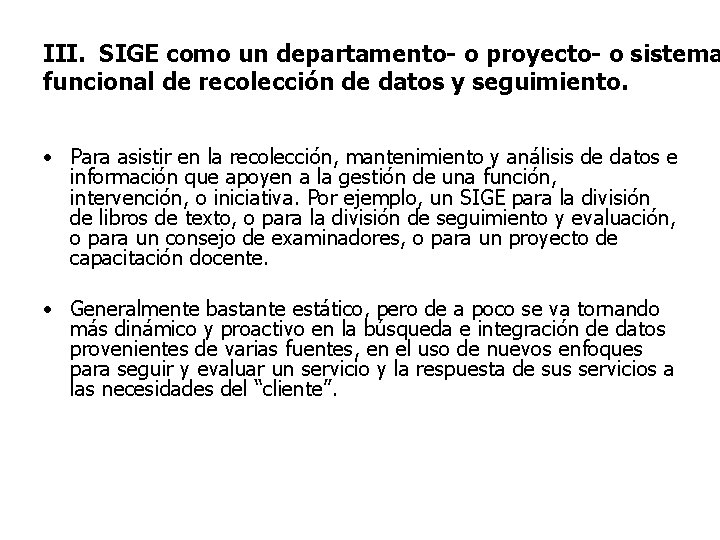 III. SIGE como un departamento- o proyecto- o sistema funcional de recolección de datos y seguimiento.

• Para asistir en la recolección, mantenimiento y análisis de datos e información que apoyen a la gestión de una función, intervención, o iniciativa. Por ejemplo, un SIGE para la división de libros de texto, o para la división de seguimiento y evaluación, o para un consejo de examinadores, o para un proyecto de capacitación docente.

• Generalmente bastante estático, pero de a poco se va tornando más dinámico y proactivo en la búsqueda e integración de datos provenientes de varias fuentes, en el uso de nuevos enfoques para seguir y evaluar un servicio y la respuesta de sus servicios a las necesidades del “cliente”.